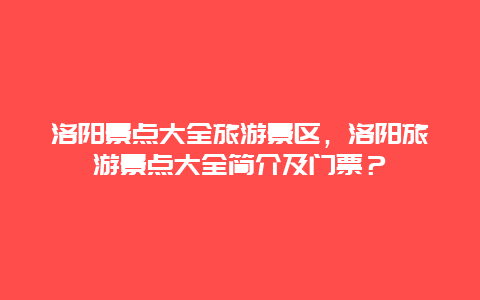 洛阳景点大全旅游景区，洛阳旅游景点大全简介及门票？